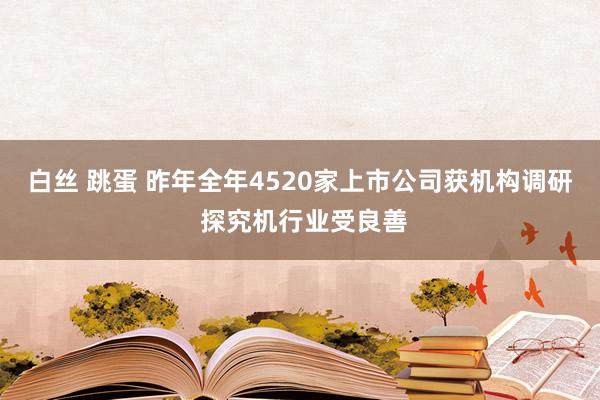 白丝 跳蛋 昨年全年4520家上市公司获机构调研 探究机行业受良善